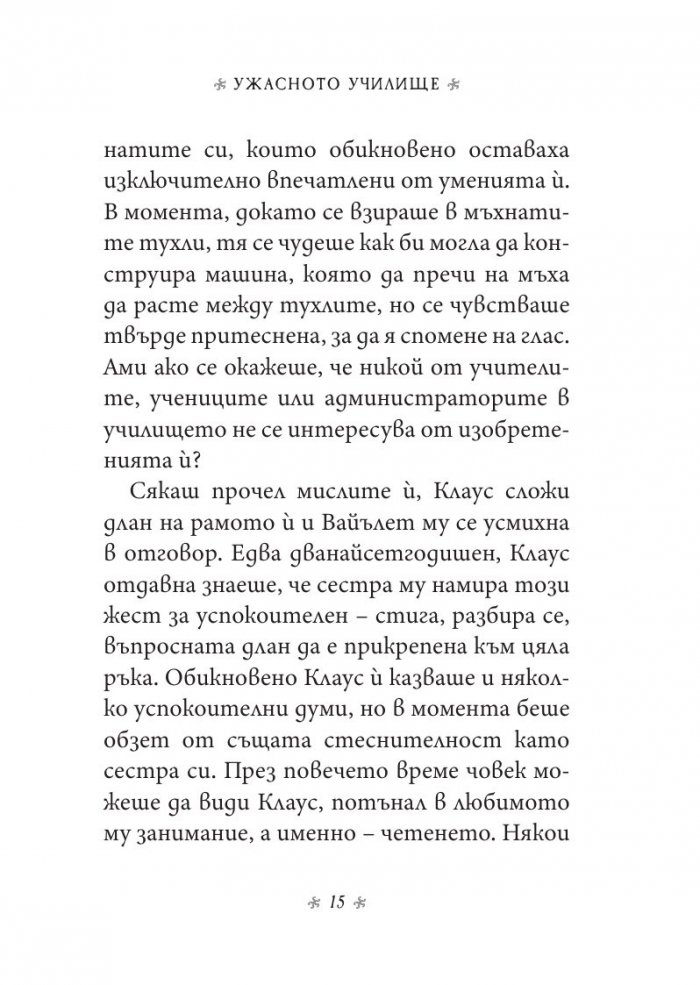 УЖАСНОТО УЧИЛИЩЕ

натите си, които обикновено оставаха изключително впечатлени от уменията ѝ. В момента, докато се взираше в мъхнатите тухли, тя се чудеше как би могла да конструира машина, която да пречи на мъха да расте между тухлите, но се чувстваше твърде притеснена, за да я спомене на глас. Ами ако се окажеше, че никой от учителите, учениците или администраторите в училището не се интересува от изобретенията ѝ?

Сякаш прочел мислите ѝ, Клаус сложи длан на рамото ѝ и Вайълет му се усмихна в отговор. Едва дванайсетгодишен, Клаус отдавна знаеше, че сестра му намира този жест за успокоителен – стига, разбира се, въпросната длан да е прикрепена към цяла ръка. Обикновено Клаус ѝ казваше и няколко успокоителни думи, но в момента беше обзет от същата стеснителност като сестра си. През повечето време човек можеше да види Клаус, потънал в любимото му занимание, а именно – четенето. Някои

15